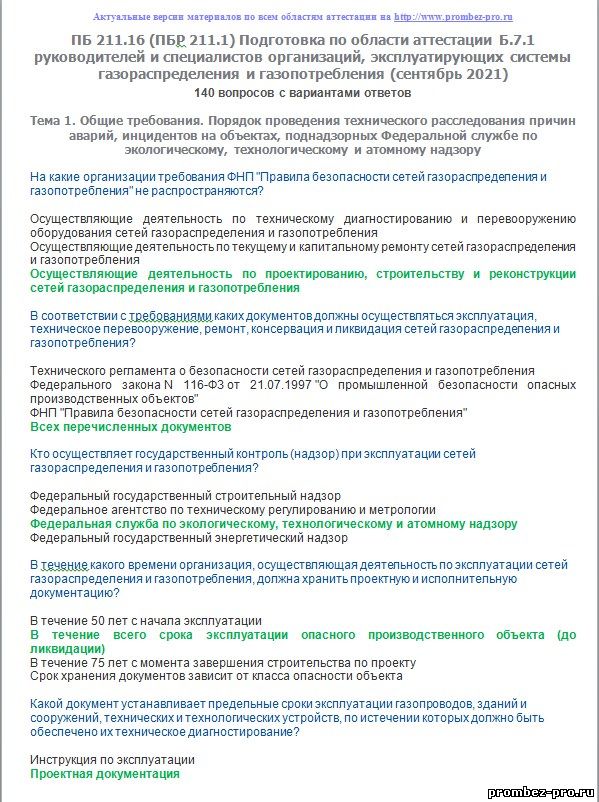 Актуальные версии материалов по всем областям аттестации на http://www.prombez-pro.ru

ПБ 211.16 (ПБР 211.1) Подготовка по области аттестации Б.7.1 руководителей и специалистов организаций, эксплуатирующих системы газораспределения и газопотребления (сентябрь 2021)
140 вопросов с вариантами ответов

Тема 1. Общие требования. Порядок проведения технического расследования причин аварий, инцидентов на объектах, поднадзорных Федеральной службе по экологическому, технологическому и атомному надзору

На какие организации требования ФНП "Правила безопасности сетей газораспределения и газопотребления" не распространяются?

Осуществляющие деятельность по техническому диагностированию и перевооружению оборудования сетей газораспределения и газопотребления
Осуществляющие деятельность по текущему и капитальному ремонту сетей газораспределения и газопотребления
Осуществляющие деятельность по проектированию, строительству и реконструкции сетей газораспределения и газопотребления

В соответствии с требованиями каких документов должны осуществляться эксплуатация, техническое перевооружение, ремонт, консервация и ликвидация сетей газораспределения и газопотребления?

Технического регламента о безопасности сетей газораспределения и газопотребления
Федерального закона N 116-ФЗ от 21.07.1997 "О промышленной безопасности опасных производственных объектов"
ФНП "Правила безопасности сетей газораспределения и газопотребления"
Всех перечисленных документов

Кто осуществляет государственный контроль (надзор) при эксплуатации сетей газораспределения и газопотребления?

Федеральный государственный строительный надзор
Федеральное агентство по техническому регулированию и метрологии
Федеральная служба по экологическому, технологическому и атомному надзору
Федеральный государственный энергетический надзор

В течение какого времени организация, осуществляющая деятельность по эксплуатации сетей газораспределения и газопотребления, должна хранить проектную и исполнительную документацию?

В течение 50 лет с начала эксплуатации
В течение всего срока эксплуатации опасного производственного объекта (до ликвидации)
В течение 75 лет с момента завершения строительства по проекту
Срок хранения документов зависит от класса опасности объекта

Какой документ устанавливает предельные сроки эксплуатации газопроводов, зданий и сооружений, технических и технологических устройств, по истечении которых должно быть обеспечено их техническое диагностирование?

Инструкция по эксплуатации
Проектная документация

prombez-pro.ru